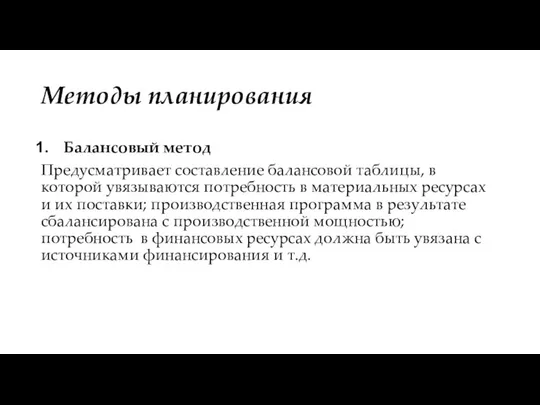 Методы планирования

1. Балансовый метод

Предусматривает составление балансовой таблицы, в которой увязываются потребность в материальных ресурсах и их поставки; производственная программа в результате сбалансирована с производственной мощностью; потребность в финансовых ресурсах должна быть увязана с источниками финансирования и т.д.